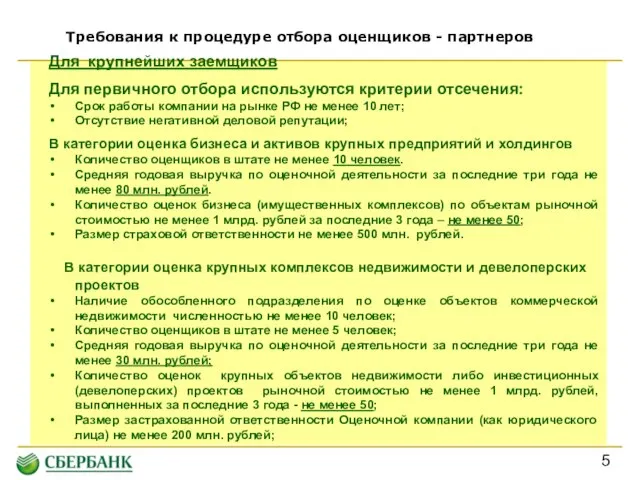 Требования к процедуре отбора оценщиков - партнеров

Для крупнейших заемщиков

Для первичного отбора используются критерии отсечения:
• Срок работы компании на рынке РФ не менее 10 лет;
• Отсутствие негативной деловой репутации;

В категории оценка бизнеса и активов крупных предприятий и холдингов
• Количество оценщиков в штате не менее 10 человек.
• Средняя годовая выручка по оценочной деятельности за последние три года не менее 80 млн. рублей.
• Количество оценок бизнеса (имущественных комплексов) по объектам рыночной стоимостью не менее 1 млрд. рублей за последние 3 года – не менее 50;
• Размер страховой ответственности не менее 500 млн. рублей.

В категории оценка крупных комплексов недвижимости и девелоперских проектов
• Наличие обособленного подразделения по оценке объектов коммерческой недвижимости численностью не менее 10 человек;
• Количество оценщиков в штате не менее 5 человек;
• Средняя годовая выручка по оценочной деятельности за последние три года не менее 30 млн. рублей;
• Количество оценок крупных объектов недвижимости либо инвестиционных (девелоперских) проектов рыночной стоимостью не менее 1 млрд. рублей, выполненных за последние 3 года - не менее 50;
• Размер застрахованной ответственности Оценочной компании (как юридического лица) не менее 200 млн. рублей;

СБЕРБАНК

5